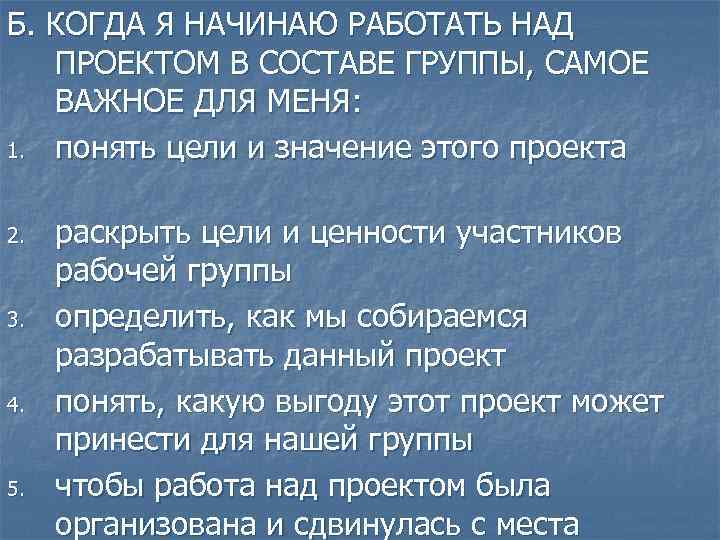 Б. КОГДА Я НАЧИНАЮ РАБОТАТЬ НАД ПРОЕКТОМ В СОСТАВЕ ГРУППЫ, САМОЕ ВАЖНОЕ ДЛЯ МЕНЯ:

1. понять цели и значение этого проекта

2. раскрыть цели и ценности участников рабочей группы

3. определить, как мы собираемся разрабатывать данный проект

4. понять, какую выгоду этот проект может принести для нашей группы

5. чтобы работа над проектом была организована и сдвинулась с места